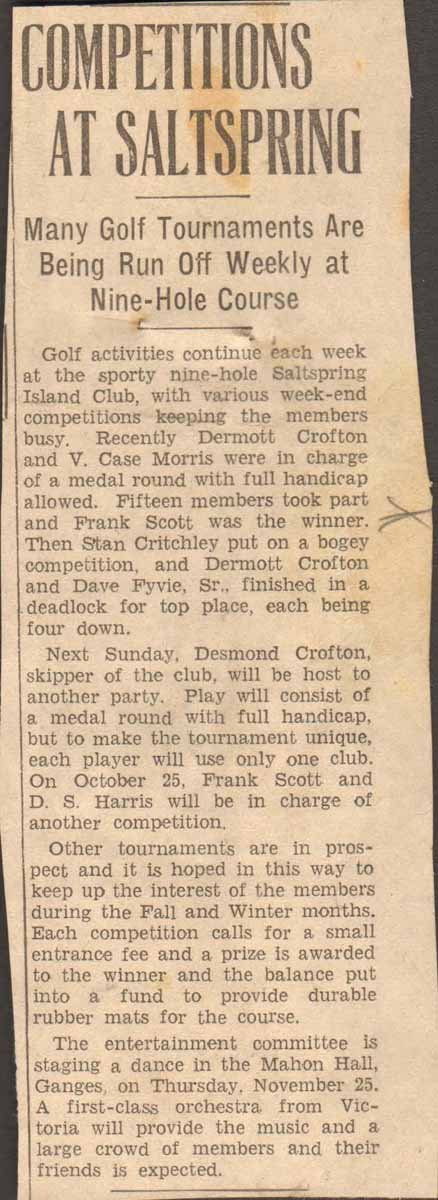 COMPETITIONS AT SALTSPRING

Many Golf Tournaments Are Being Run Off Weekly at Nine-Hole Course

Golf activities continue each week at the sporty nine-hole Saltspring Island Club, with various week-end competitions keeping the members busy. Recently Dermott Crofton and V. Case Morris were in charge of a medal round with full handicap allowed. Fifteen members took part and Frank Scott was the winner. Then Stan Critchley put on a bogey competition, and Dermott Crofton and Dave Fyvie, Sr., finished in a deadlock for top place, each being four down.

Next Sunday, Desmond Crofton, skipper of the club, will be host to another party. Play will consist of a medal round with full handicap, but to make the tournament unique, each player will use only one club. On October 25, Frank Scott and D. S. Harris will be in charge of another competition.

Other tournaments are in prospect and it is hoped in this way to keep up the interest of the members during the Fall and Winter months. Each competition calls for a small entrance fee and a prize is awarded to the winner and the balance put into a fund to provide durable rubber mats for the course.

The entertainment committee is staging a dance in the Mahon Hall, Ganges, on Thursday, November 25. A first-class orchestra from Victoria will provide the music and a large crowd of members and their friends is expected.